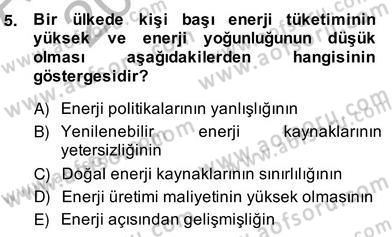 5. Bir ülkede kişi başı enerji tüketiminin yüksek ve enerji yoğunluğunun düşük olması aşağıdakilerden hangisinin göstergesidir?

A) Enerji politikalarının yanlışlığının
B) Yenilenebilir enerji kaynaklarının yetersizliğinin
C) Doğal enerji kaynaklarının sınırlılığının
D) Enerji üretimi maliyetinin yüksek olmasının
E) Enerji açısından gelişmişliğin

www.aofsoru.com